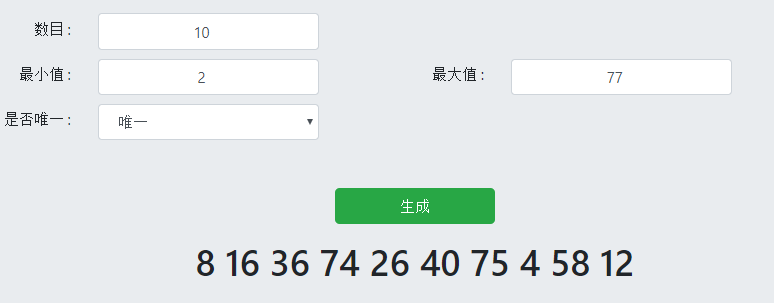 数目：
10
最小值：
2
最大值：
77
是否唯一：
唯一
生成
8 16 36 74 26 40 75 4 58 12